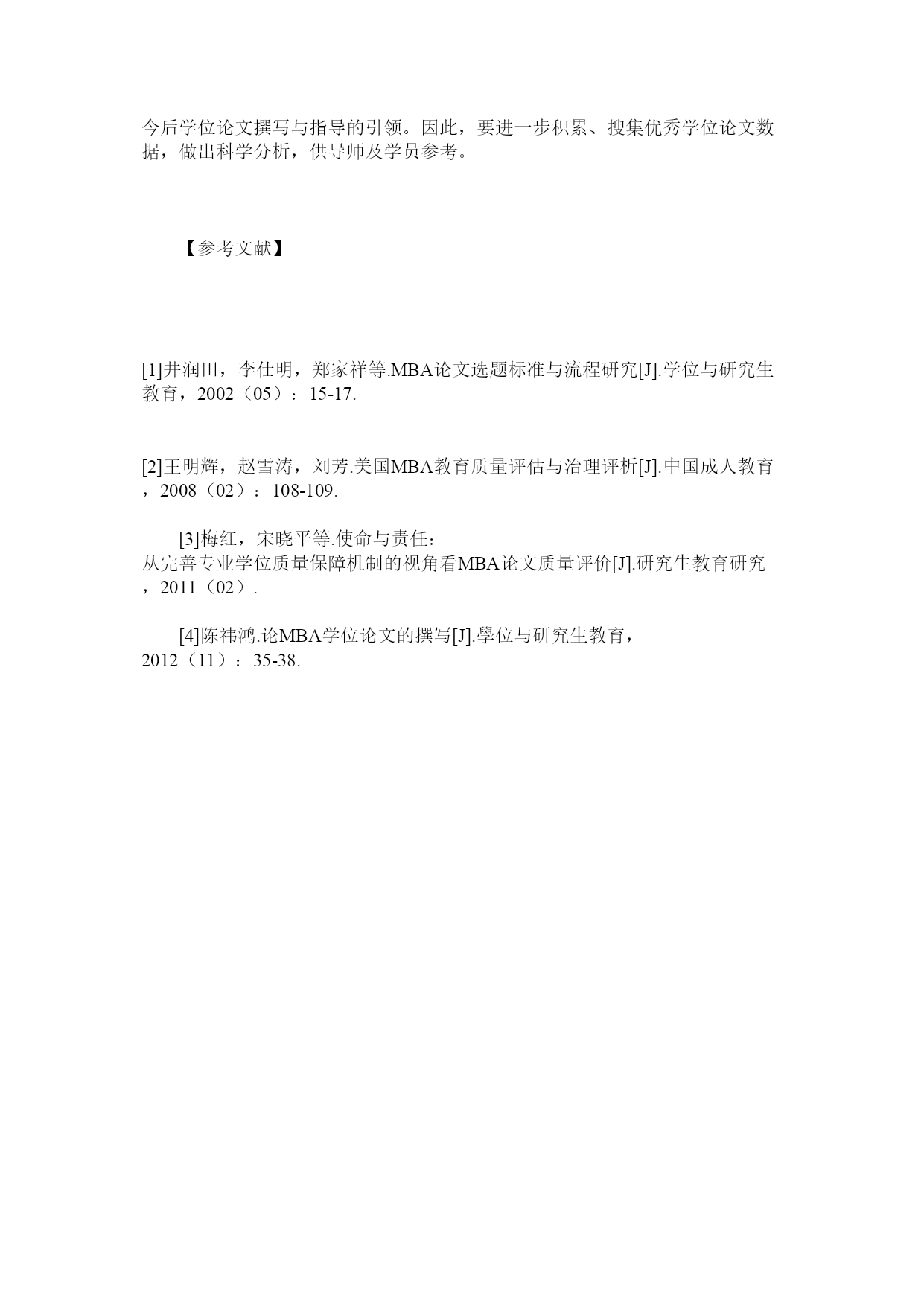 今后学位论文撰写与指导的引领。因此，要进一步积累、搜集优秀学位论文数据，做出科学分析，供导师及学员参考。

【参考文献】

[1]井润田，李仕明，郑家祥等.MBA论文选题标准与流程研究[J].学位与研究生教育，2002（05）：15-17.

[2]王明辉，赵雪涛，刘芳.美国MBA教育质量评估与治理评析[J].中国成人教育，2008（02）：108-109.

[3]梅红，宋晓平等.使命与责任：从完善专业学位质量保障机制的视角看MBA论文质量评价[J].研究生教育研究，2011（02）.

[4]陈祎鸿.论MBA学位论文的撰写[J].學位与研究生教育，2012（11）：35-38.